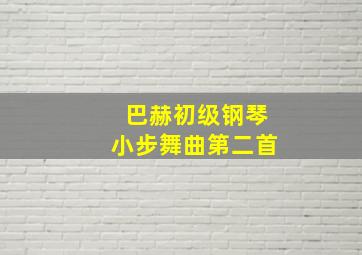 巴赫初级钢琴
小步舞曲第二首